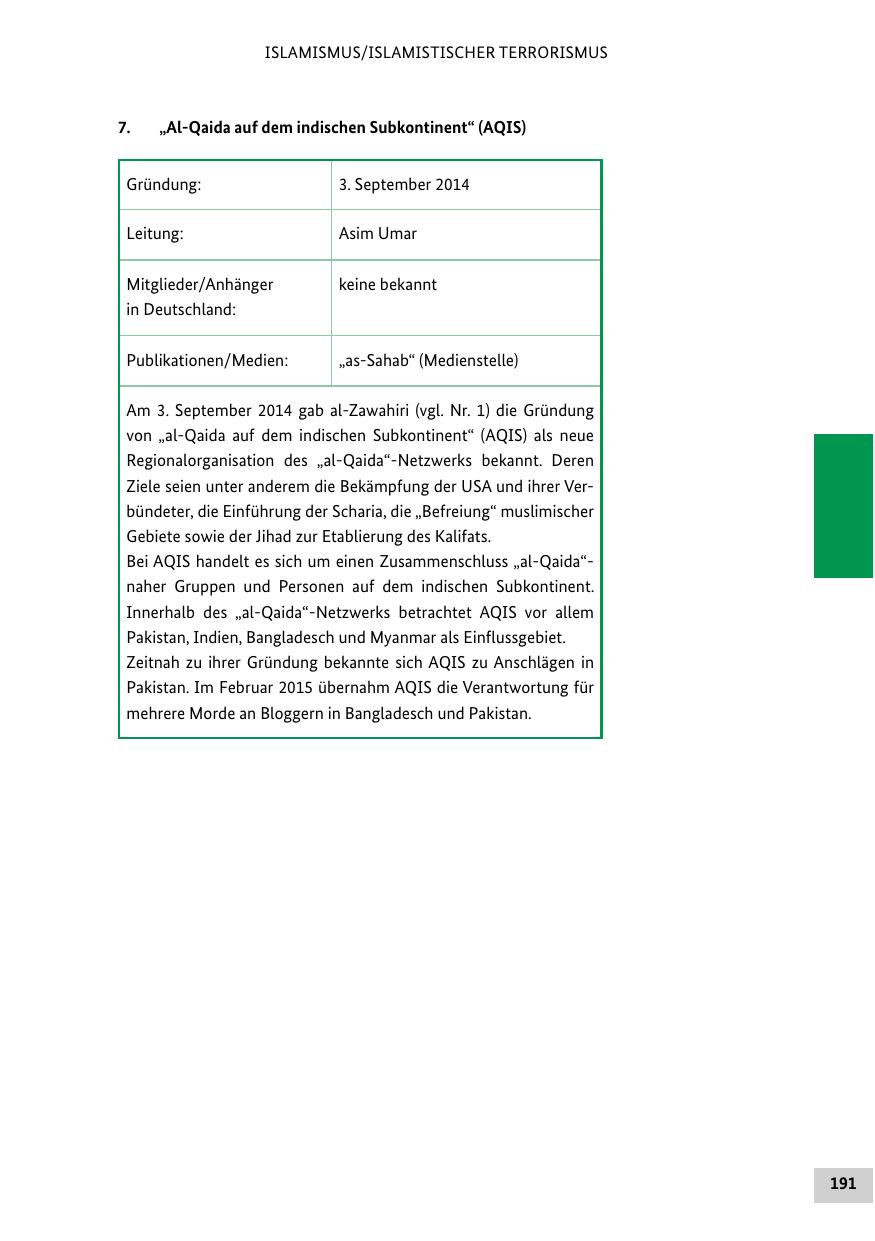 ISLAMISMUS/ISLAMISTISCHER TERRORISMUS

7. „Al-Qaida auf dem indischen Subkontinent“ (AQIS)

| Gründung: | 3. September 2014 |
|---|---|
| Leitung: | Asim Umar |
| Mitglieder/Anhänger in Deutschland: | keine bekannt |
| Publikationen/Medien: | „as-Sahab“ (Medienstelle) |

Am 3. September 2014 gab al-Zawahiri (vgl. Nr. 1) die Gründung von „al-Qaida auf dem indischen Subkontinent“ (AQIS) als neue Regionalorganisation des „al-Qaida“-Netzwerks bekannt. Deren Ziele seien unter anderem die Bekämpfung der USA und ihrer Verbündeter, die Einführung der Scharia, die „Befreiung“ muslimischer Gebiete sowie der Jihad zur Etablierung des Kalifats.
Bei AQIS handelt es sich um einen Zusammenschluss „al-Qaida“-naher Gruppen und Personen auf dem indischen Subkontinent. Innerhalb des „al-Qaida“-Netzwerks betrachtet AQIS vor allem Pakistan, Indien, Bangladesch und Myanmar als Einflussgebiet.
Zeitnah zu ihrer Gründung bekannte sich AQIS zu Anschlägen in Pakistan. Im Februar 2015 übernahm AQIS die Verantwortung für mehrere Morde an Bloggern in Bangladesch und Pakistan.

191